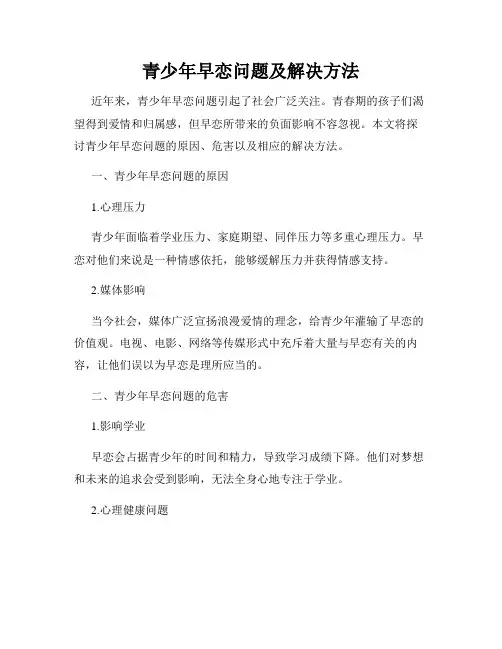 青少年早恋问题及解决方法

近年来，青少年早恋问题引起了社会广泛关注。青春期的孩子们渴望得到爱情和归属感，但早恋所带来的负面影响不容忽视。本文将探讨青少年早恋问题的原因、危害以及相应的解决方法。

一、青少年早恋问题的原因

1.心理压力

青少年面临着学业压力、家庭期望、同伴压力等多重心理压力。早恋对他们来说是一种情感依托，能够缓解压力并获得情感支持。

2.媒体影响

当今社会，媒体广泛宣扬浪漫爱情的理念，给青少年灌输了早恋的价值观。电视、电影、网络等传媒形式中充斥着大量与早恋有关的内容，让他们误以为早恋是理所应当的。

二、青少年早恋问题的危害

1.影响学业

早恋会占据青少年的时间和精力，导致学习成绩下降。他们对梦想和未来的追求会受到影响，无法全身心地专注于学业。

2.心理健康问题